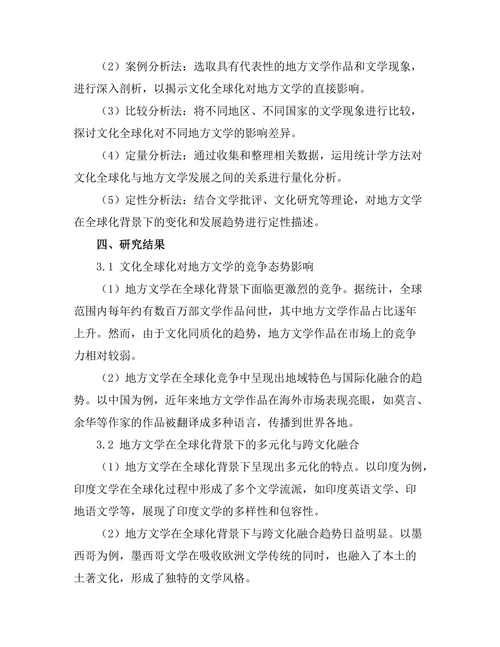 （2）案例分析法：选取具有代表性的地方文学作品和文学现象，进行深入剖析，以揭示文化全球化对地方文学的直接影响。

（3）比较分析法：将不同地区、不同国家的文学现象进行比较，探讨文化全球化对不同地方文学的影响差异。

（4）定量分析法：通过收集和整理相关数据，运用统计学方法对文化全球化与地方文学发展之间的关系进行量化分析。

（5）定性分析法：结合文学批评、文化研究等理论，对地方文学在全球化背景下的变化和发展趋势进行定性描述。

四、研究结果

3.1 文化全球化对地方文学的竞争态势影响

（1）地方文学在全球化背景下面临更激烈的竞争。据统计，全球范围内每年约有数百万部文学作品问世，其中地方文学作品占比逐年上升。然而，由于文化同质化的趋势，地方文学作品在市场上的竞争力相对较弱。

（2）地方文学在全球化竞争中呈现出地域特色与国际化融合的趋势。以中国为例，近年来地方文学作品在海外市场表现亮眼，如莫言、余华等作家的作品被翻译成多种语言，传播到世界各地。

3.2 地方文学在全球化背景下的多元化与跨文化融合

（1）地方文学在全球化背景下呈现出多元化的特点。以印度为例，印度文学在全球化过程中形成了多个文学流派，如印度英语文学、印地语文学等，展现了印度文学的多样性和包容性。

（2）地方文学在全球化背景下与跨文化融合趋势日益明显。以墨西哥为例，墨西哥文学在吸收欧洲文学传统的同时，也融入了本土的土著文化，形成了独特的文学风格。